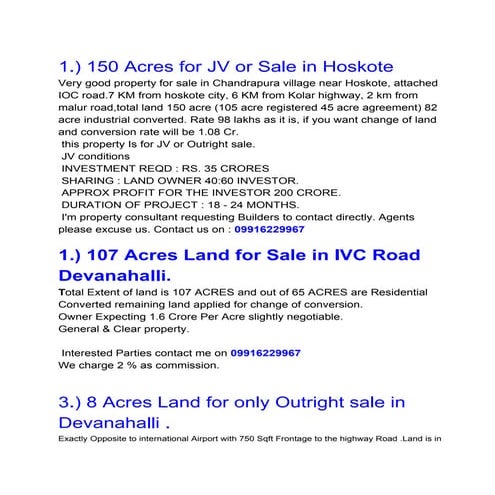 1.) 150 Acres for JV or Sale in Hoskote

Very good property for sale in Chandrapura village near Hoskote, attached IOC road.7 KM from hoskote city, 6 KM from Kolar highway, 2 km from malur road,total land 150 acre (105 acre registered 45 acre agreement) 82 acre industrial converted. Rate 98 lakhs as it is, if you want change of land and conversion rate will be 1.08 Cr.
this property Is for JV or Outright sale.
JV conditions
INVESTMENT REQD : RS. 35 CRORES
SHARING : LAND OWNER 40:60 INVESTOR.
APPROX PROFIT FOR THE INVESTOR 200 CRORE.
DURATION OF PROJECT : 18 - 24 MONTHS.
I'm property consultant requesting Builders to contact directly. Agents please excuse us. Contact us on : 09916229967

1.) 107 Acres Land for Sale in IVC Road Devanahalli.

Total Extent of land is 107 ACRES and out of 65 ACRES are Residential Converted remaining land applied for change of conversion.
Owner Expecting 1.6 Crore Per Acre slightly negotiable.
General & Clear property.

Interested Parties contact me on 09916229967
We charge 2 % as commission.

3.) 8 Acres Land for only Outright sale in Devanahalli .

Exactly Opposite to international Airport with 750 Sqft Frontage to the highway Road .Land is in